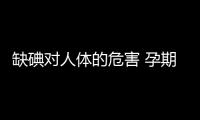 缺碘对人体的危害 孕期